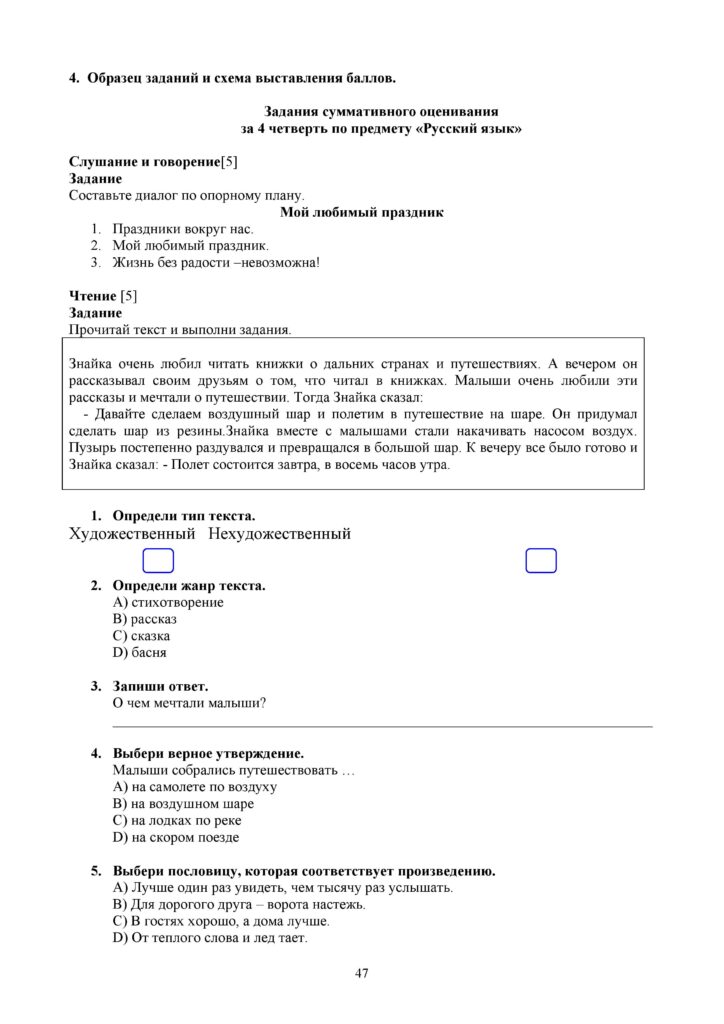 4. Образец заданий и схема выставления баллов.

Задания суммативного оценивания
за 4 четверть по предмету «Русский язык»

Слушание и говорение[5]
Задание
Составьте диалог по опорному плану.

Мой любимый праздник
1. Праздники вокруг нас.
2. Мой любимый праздник.
3. Жизнь без радости –невозможна!

Чтение [5]
Задание
Прочитай текст и выполни задания.

Знайка очень любил читать книжки о дальних странах и путешествиях. А вечером он рассказывал своим друзьям о том, что читал в книжках. Малыши очень любили эти рассказы и мечтали о путешествии. Тогда Знайка сказал:
- Давайте сделаем воздушный шар и полетим в путешествие на шаре. Он придумал сделать шар из резины.Знайка вместе с малышами стали накачивать насосом воздух. Пузырь постепенно раздувался и превращался в большой шар. К вечеру все было готово и Знайка сказал: - Полет состоится завтра, в восемь часов утра.

1. Определи тип текста.
Художественный Нехудожественный

2. Определи жанр текста.
A) стихотворение
B) рассказ
C) сказка
D) басня

3. Запиши ответ.
О чем мечтали малыши?

4. Выбери верное утверждение.
Малыши собрались путешествовать …
A) на самолете по воздуху
B) на воздушном шаре
C) на лодках по реке
D) на скором поезде

5. Выбери пословицу, которая соответствует произведению.
A) Лучше один раз увидеть, чем тысячу раз услышать.
B) Для дорогого друга – ворота настежь.
C) В гостях хорошо, а дома лучше.
D) От теплого слова и лед тает.

47